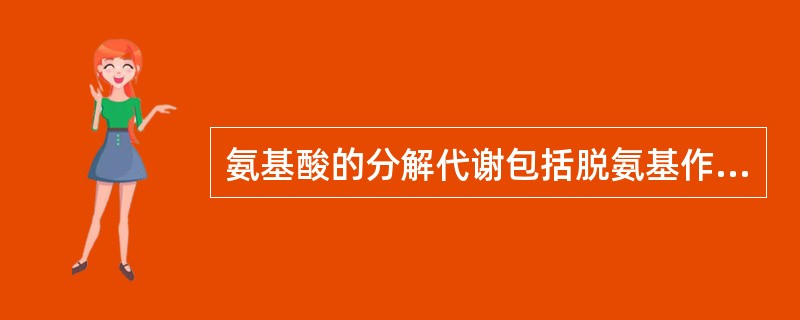 氨基酸的分解代谢包括脱氨基作...